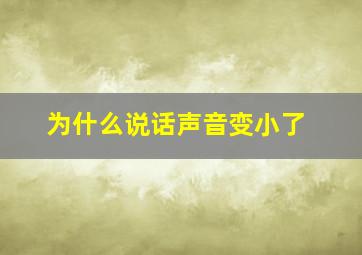 为什么说话声音变小了